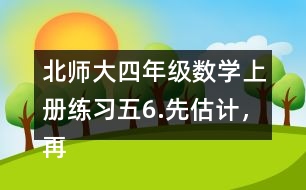 北师大四年级数学上册练习五6.先估计，再